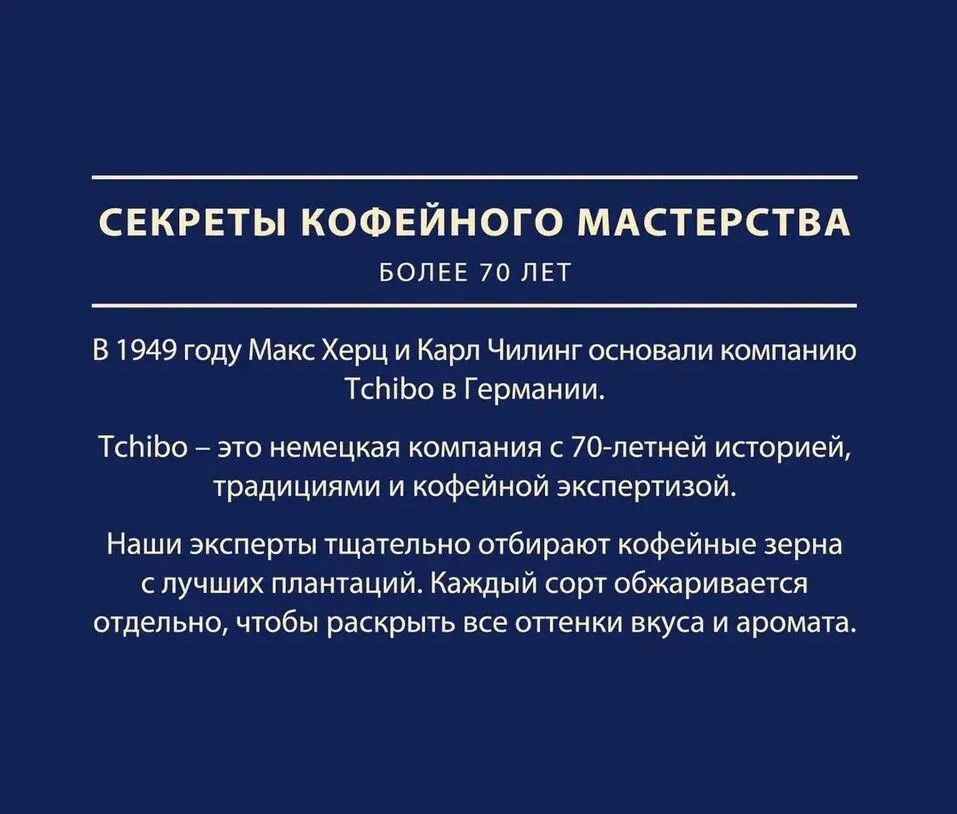 СЕКРЕТЫ КОФЕЙНОГО МАСТЕРСТВА
БОЛЕЕ 70 ЛЕТ

В 1949 году Макс Херц и Карл Чилинг основали компанию Tchibo в Германии.

Tchibo – это немецкая компания с 70-летней историей, традициями и кофейной экспертизой.

Наши эксперты тщательно отбирают кофейные зерна с лучших плантаций. Каждый сорт обжаривается отдельно, чтобы раскрыть все оттенки вкуса и аромата.